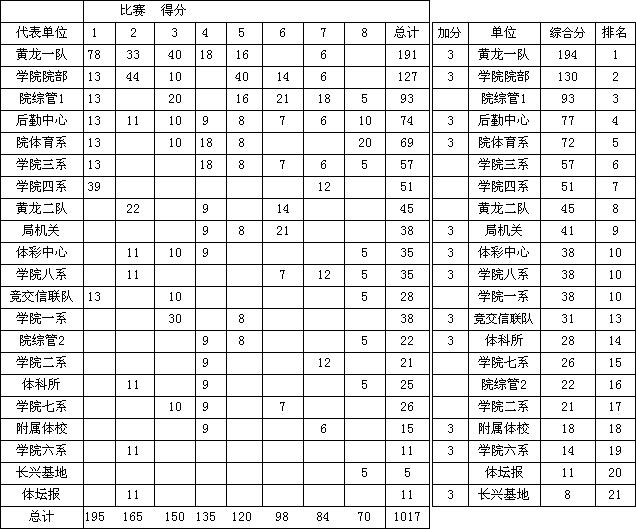 |  | 比赛 得分 |  |  |  |  |  |  |  |  |
|---|---|---|---|---|---|---|---|---|---|
| 代表单位 | 1 | 2 | 3 | 4 | 5 | 6 | 7 | 8 | 总计 |
| 黄龙一队 | 78 | 33 | 40 | 18 | 16 |  | 6 |  | 191 |
| 学院院部 | 13 | 44 | 10 |  | 40 | 14 | 6 |  | 127 |
| 院综管1 | 13 |  | 20 |  | 16 | 21 | 18 | 5 | 93 |
| 后勤中心 | 13 | 11 | 10 | 9 | 8 | 7 | 6 | 10 | 74 |
| 院体育系 | 13 |  | 10 | 18 | 8 |  |  | 20 | 69 |
| 学院三系 | 13 |  |  | 18 | 8 | 7 | 6 | 5 | 57 |
| 学院四系 | 39 |  |  |  |  |  | 12 |  | 51 |
| 黄龙二队 |  | 22 |  | 9 |  | 14 |  |  | 45 |
| 局机关 |  |  |  | 9 | 8 | 21 |  |  | 38 |
| 体彩中心 |  | 11 | 10 | 9 |  |  |  | 5 | 35 |
| 学院八系 |  | 11 |  |  |  | 7 | 12 | 5 | 35 |
| 竞交信联队 | 13 |  | 10 |  |  |  |  | 5 | 28 |
| 学院一系 |  |  | 30 |  | 8 |  |  |  | 38 |
| 院综管2 |  |  |  | 9 | 8 |  |  | 5 | 22 |
| 学院二系 |  |  |  | 9 |  |  | 12 |  | 21 |
| 体科所 |  | 11 |  | 9 |  |  |  | 5 | 25 |
| 学院七系 |  |  | 10 | 9 |  | 7 |  |  | 26 |
| 附属体校 |  |  |  | 9 |  |  | 6 |  | 15 |
| 学院六系 |  | 11 |  |  |  |  |  |  | 11 |
| 长兴基地 |  |  |  |  |  |  |  | 5 | 5 |
| 体坛报 |  | 11 |  |  |  |  |  |  | 11 |
| 总计 | 195 | 165 | 150 | 135 | 120 | 98 | 84 | 70 | 1017 |

| 加分 | 单位 | 综合分 | 排名 |
|---|---|---|---|
| 3 | 黄龙一队 | 194 | 1 |
| 3 | 学院院部 | 130 | 2 |
|  | 院综管1 | 93 | 3 |
| 3 | 后勤中心 | 77 | 4 |
| 3 | 院体育系 | 72 | 5 |
|  | 学院三系 | 57 | 6 |
|  | 学院四系 | 51 | 7 |
|  | 黄龙二队 | 45 | 8 |
| 3 | 局机关 | 41 | 9 |
| 3 | 体彩中心 | 38 | 10 |
| 3 | 学院八系 | 38 | 10 |
|  | 学院一系 | 38 | 10 |
| 3 | 竞交信联队 | 31 | 13 |
| 3 | 体科所 | 28 | 14 |
|  | 学院七系 | 26 | 15 |
|  | 院综管2 | 22 | 16 |
|  | 学院二系 | 21 | 17 |
| 3 | 附属体校 | 18 | 18 |
| 3 | 学院六系 | 14 | 19 |
|  | 体坛报 | 11 | 20 |
| 3 | 长兴基地 | 8 | 21 |